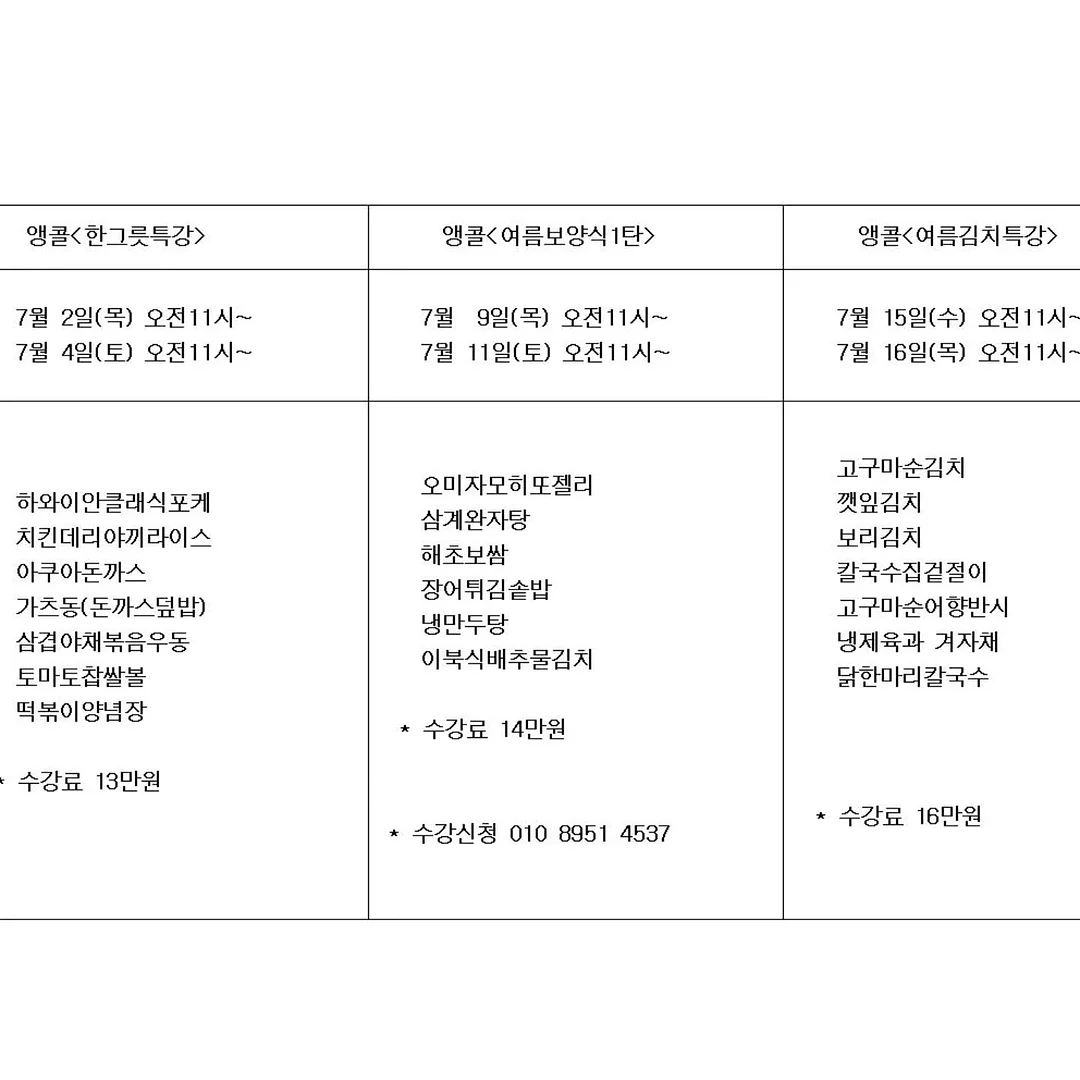 | 앵콜<한그릇특강> | 앵콜<여름보양식1탄> | 앵콜<여름김치특강> |
|---|---|---|
| 7월 2일(목) 오전11시~ 7월 4일(토) 오전11시~ | 7월 9일(목) 오전11시~ 7월 11일(토) 오전11시~ | 7월 15일(수) 오전11시~ 7월 16일(목) 오전11시~ |
| 하와이안클래식포케 치킨데리야끼라이스 아쿠아돈까스 가츠동(돈까스덮밥) 삼겹야채볶음우동 토마토찹쌀볼 떡볶이양념장 * 수강료 13만원 | 오미자모히또젤리 삼계완자탕 해초보쌈 장어튀김솥밥 냉만두탕 이북식배추물김치 * 수강료 14만원 * 수강신청 010 8951 4537 | 고구마순김치 깻잎김치 보리김치 칼국수집겉절이 고구마순어향반시 냉제육과 겨자채 닭한마리칼국수 * 수강료 16만원 |